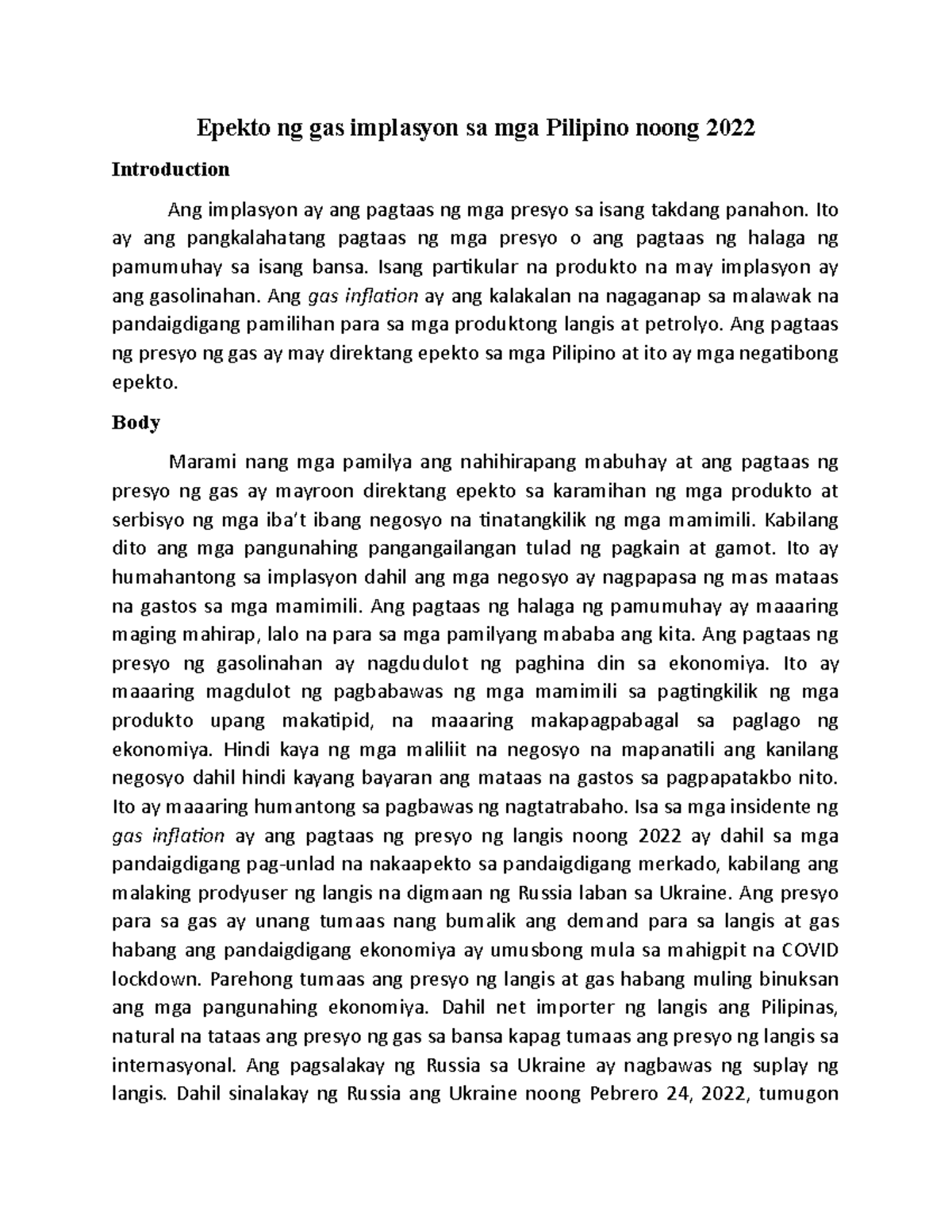 Epekto ng gas implasyon sa mga Pilipino noong 2022

Introduction

Ang implasyon ay ang pagtaas ng mga presyo sa isang takdang panahon. Ito ay ang pangkalahatang pagtaas ng mga presyo o ang pagtaas ng halaga ng pamumuhay sa isang bansa. Isang partikular na produkto na may implasyon ay ang gasolinahan. Ang gas inflation ay ang kalakalan na nagaganap sa malawak na pandaigdigang pamilihan para sa mga produktong langis at petrolyo. Ang pagtaas ng presyo ng gas ay may direktang epekto sa mga Pilipino at ito ay mga negatibong epekto.

Body

Marami nang mga pamilya ang nahihirapang mabuhay at ang pagtaas ng presyo ng gas ay mayroon direktang epekto sa karamihan ng mga produkto at serbisyo ng mga iba't ibang negosyo na tinatangkilik ng mga mamimili. Kabilang dito ang mga pangunahing pangangailangan tulad ng pagkain at gamot. Ito ay humahantong sa implasyon dahil ang mga negosyo ay nagpapasa ng mas mataas na gastos sa mga mamimili. Ang pagtaas ng halaga ng pamumuhay ay maaaring maging mahirap, lalo na para sa mga pamilyang mababa ang kita. Ang pagtaas ng presyo ng gasolinahan ay nagdudulot ng paghina din sa ekonomiya. Ito ay maaaring magdulot ng pagbabawas ng mga mamimili sa pagtingkilik ng mga produkto upang makatipid, na maaaring makapagpabagal sa paglago ng ekonomiya. Hindi kaya ng mga maliliit na negosyo na mapanatili ang kanilang negosyo dahil hindi kayang bayaran ang mataas na gastos sa pagpapatakbo nito. Ito ay maaaring humantong sa pagbawas ng nagtatrabaho. Isa sa mga insidente ng gas inflation ay ang pagtaas ng presyo ng langis noong 2022 ay dahil sa mga pandaigdigang pag-unlad na nakaapekto sa pandaigdigang merkado, kabilang ang malaking prodyuser ng langis na digmaan ng Russia laban sa Ukraine. Ang presyo para sa gas ay unang tumaas nang bumalik ang demand para sa langis at gas habang ang pandaigdigang ekonomiya ay umusbong mula sa mahigpit na COVID lockdown. Parehong tumaas ang presyo ng langis at gas habang muling binuksan ang mga pangunahing ekonomiya. Dahil net importer ng langis ang Pilipinas, natural na tataas ang presyo ng gas sa bansa kapag tumaas ang presyo ng langis sa internasyonal. Ang pagsalakay ng Russia sa Ukraine ay nagbawas ng suplay ng langis. Dahil sinalakay ng Russia ang Ukraine noong Pebrero 24, 2022, tumugon